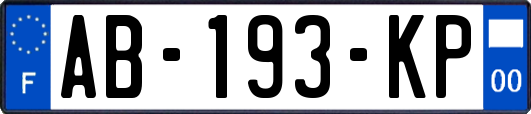 F

AB-193-KP

00